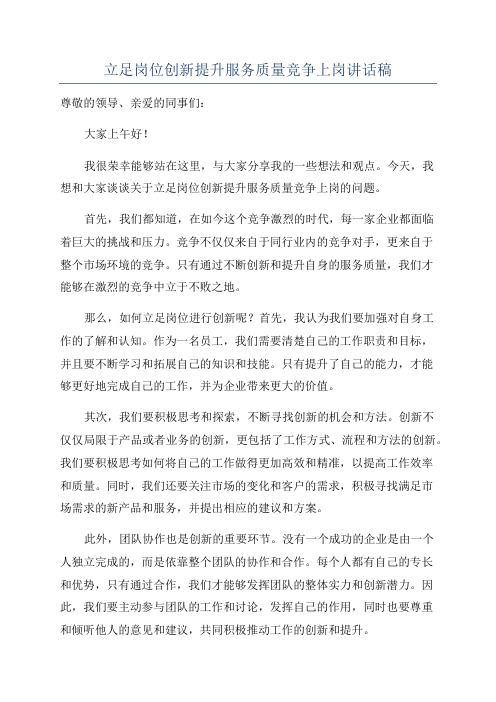 立足岗位创新提升服务质量竞争上岗讲话稿

尊敬的领导、亲爱的同事们：

大家上午好！

我很荣幸能够站在这里，与大家分享我的一些想法和观点。今天，我想和大家谈谈关于立足岗位创新提升服务质量竞争上岗的问题。

首先，我们都知道，在如今这个竞争激烈的时代，每一家企业都面临着巨大的挑战和压力。竞争不仅仅来自于同行业内的竞争对手，更来自于整个市场环境的竞争。只有通过不断创新和提升自身的服务质量，我们才能够在激烈的竞争中立于不败之地。

那么，如何立足岗位进行创新呢？首先，我认为我们要加强对自身工作的了解和认知。作为一名员工，我们需要清楚自己的工作职责和目标，并且要不断学习和拓展自己的知识和技能。只有提升了自己的能力，才能够更好地完成自己的工作，并为企业带来更大的价值。

其次，我们要积极思考和探索，不断寻找创新的机会和方法。创新不仅仅局限于产品或者业务的创新，更包括了工作方式、流程和方法的创新。我们要积极思考如何将自己的工作做得更加高效和精准，以提高工作效率和质量。同时，我们还要关注市场的变化和客户的需求，积极寻找满足市场需求的新产品和服务，并提出相应的建议和方案。

此外，团队协作也是创新的重要环节。没有一个成功的企业是由一个人独立完成的，而是依靠整个团队的协作和合作。每个人都有自己的专长和优势，只有通过合作，我们才能够发挥团队的整体实力和创新潜力。因此，我们要主动参与团队的工作和讨论，发挥自己的作用，同时也要尊重和倾听他人的意见和建议，共同积极推动工作的创新和提升。